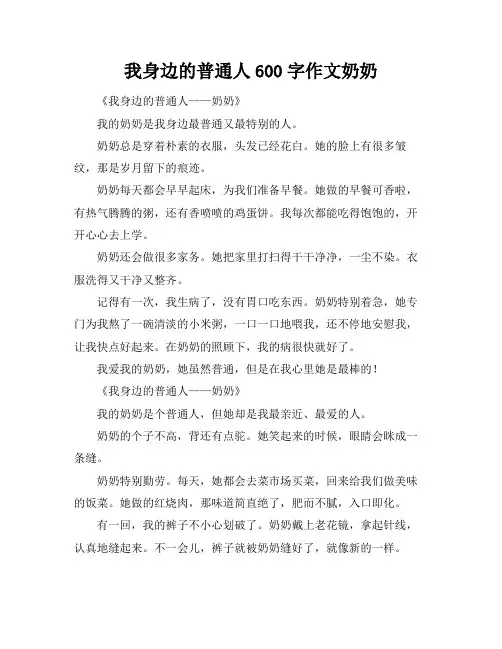 我身边的普通人 600 字作文奶奶

《我身边的普通人——奶奶》

我的奶奶是我身边最普通又最特别的人。

奶奶总是穿着朴素的衣服，头发已经花白。她的脸上有很多皱纹，那是岁月留下的痕迹。

奶奶每天都会早早起床，为我们准备早餐。她做的早餐可香啦，有热气腾腾的粥，还有香喷喷的鸡蛋饼。我每次都能吃得饱饱的，开开心心去上学。

奶奶还会做很多家务。她把家里打扫得干干净净，一尘不染。衣服洗得又干净又整齐。

记得有一次，我生病了，没有胃口吃东西。奶奶特别着急，她专门为我熬了一碗清淡的小米粥，一口一口地喂我，还不停地安慰我，让我快点好起来。在奶奶的照顾下，我的病很快就好了。

我爱我的奶奶，她虽然普通，但是在我心里她是最棒的！

《我身边的普通人——奶奶》

我的奶奶是个普通人，但她却是我最亲近、最爱的人。

奶奶的个子不高，背还有点驼。她笑起来的时候，眼睛会眯成一条缝。

奶奶特别勤劳。每天，她都会去菜市场买菜，回来给我们做美味的饭菜。她做的红烧肉，那味道简直绝了，肥而不腻，入口即化。

有一回，我的裤子不小心划破了。奶奶戴上老花镜，拿起针线，认真地缝起来。不一会儿，裤子就被奶奶缝好了，就像新的一样。